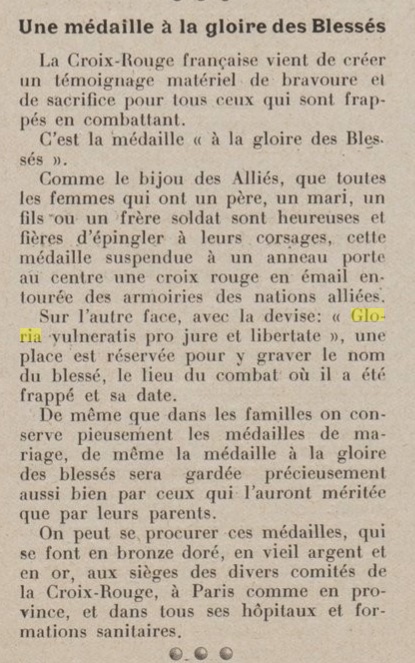 Une médaille à la gloire des Blessés

La Croix-Rouge française vient de créer un témoignage matériel de bravoure et de sacrifice pour tous ceux qui sont frappés en combattant.

C'est la médaille « à la gloire des Blessés ».

Comme le bijou des Alliés, que toutes les femmes qui ont un père, un mari, un fils ou un frère soldat sont heureuses et fières d'épingler à leurs corsages, cette médaille suspendue à un anneau porte au centre une croix rouge en émail entourée des armoiries des nations alliées.

Sur l'autre face, avec la devise: « Gloria vulneratis pro jure et libertate », une place est réservée pour y graver le nom du blessé, le lieu du combat où il a été frappé et sa date.

De même que dans les familles on conserve pieusement les médailles de mariage, de même la médaille à la gloire des blessés sera gardée précieusement aussi bien par ceux qui l'auront méritée que par leurs parents.

On peut se procurer ces médailles, qui se font en bronze doré, en vieil argent et en or, aux sièges des divers comités de la Croix-Rouge, à Paris comme en province, et dans tous ses hôpitaux et formations sanitaires.